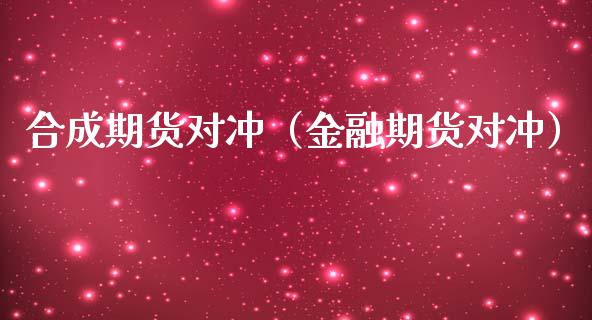 合成期货对冲（金融期货对冲）